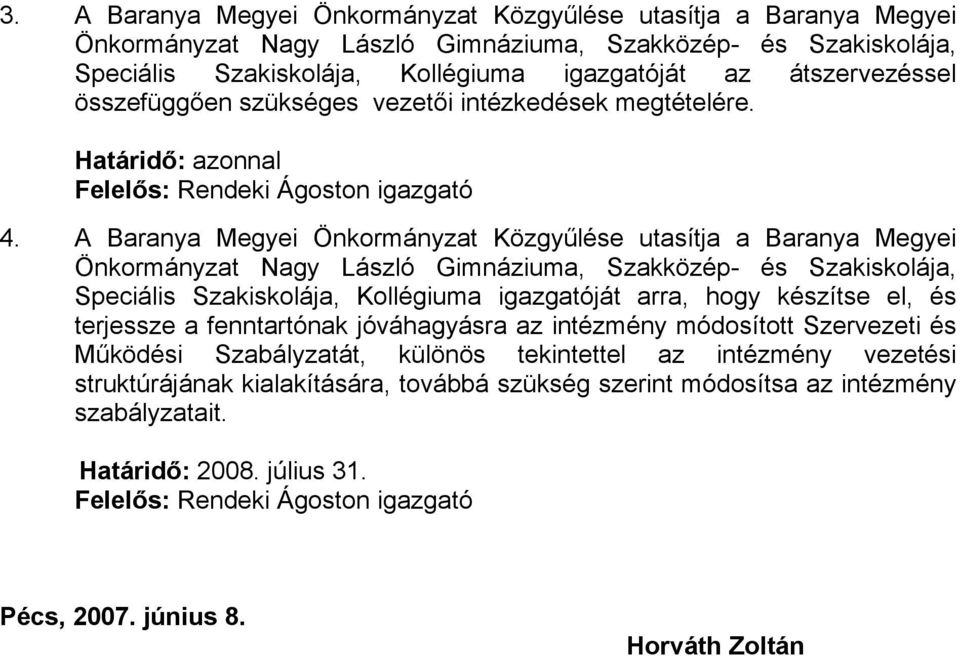 3. A Baranya Megyei Önkormányzat Közgyűlése utasítja a Baranya Megyei Önkormányzat Nagy László Gimnáziuma, Szakközép- és Szakiskolája, Speciális Szakiskolája, Kollégiuma igazgatóját az átszervezéssel összefüggően szükséges vezetői intézkedések megtételére.

Határidő: azonnal
Felelős: Rendeki Ágoston igazgató

4. A Baranya Megyei Önkormányzat Közgyűlése utasítja a Baranya Megyei Önkormányzat Nagy László Gimnáziuma, Szakközép- és Szakiskolája, Speciális Szakiskolája, Kollégiuma igazgatóját arra, hogy készítse el, és terjessze a fenntartónak jóváhagyásra az intézmény módosított Szervezeti és Működési Szabályzatát, különös tekintettel az intézmény vezetési struktúrájának kialakítására, továbbá szükség szerint módosítsa az intézmény szabályzatait.

Határidő: 2008. július 31.
Felelős: Rendeki Ágoston igazgató

Pécs, 2007. június 8.

Horváth Zoltán